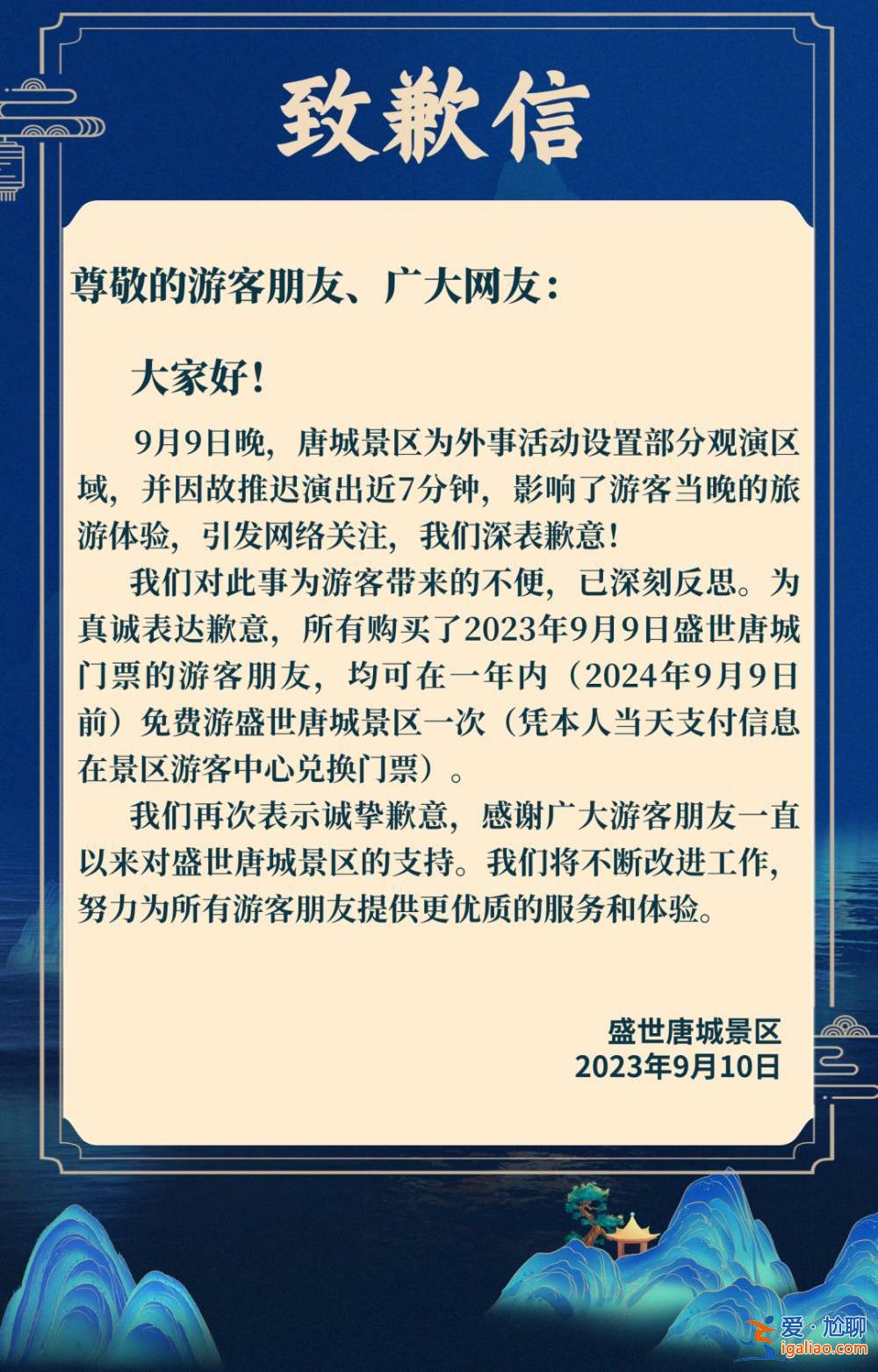 致歉信

尊敬的游客朋友、广大网友：

大家好！

9月9日晚，唐城景区为外事活动设置部分观演区域，并因故推迟演出近7分钟，影响了游客当晚的旅游体验，引发网络关注，我们深表歉意！

我们对此事为游客带来的不便，已深刻反思。为真诚表达歉意，所有购买了2023年9月9日盛世唐城门票的游客朋友，均可在一年内（2024年9月9日前）免费游盛世唐城景区一次（凭本人当天支付信息在景区游客中心兑换门票）。

我们再次表示诚挚歉意，感谢广大游客朋友一直以来对盛世唐城景区的支持。我们将不断改进工作，努力为所有游客朋友提供更优质的服务和体验。

盛世唐城景区
2023年9月10日

爱·尬聊
igaliao.com